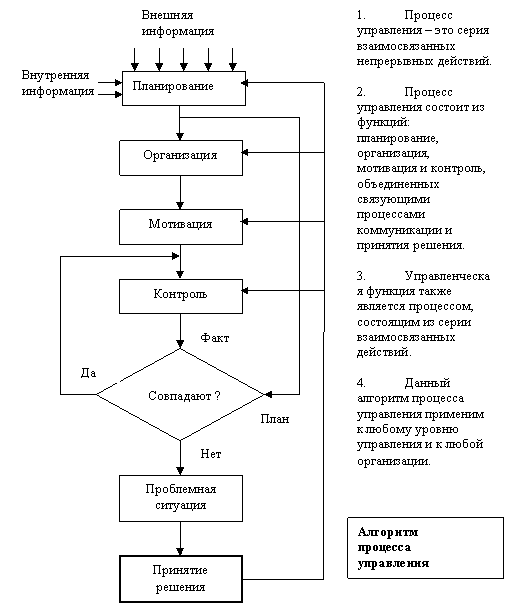 Внешняя информация

Внутренняя информация

Планирование

Организация

Мотивация

Контроль

Факт

Да

Совпадают ?

План

Нет

Проблемная ситуация

Принятие решения

1. Процесс управления – это серия взаимосвязанных непрерывных действий.

2. Процесс управления состоит из функций: планирование, организация, мотивация и контроль, объединенных связующими процессами коммуникации и принятия решения.

3. Управленческая функция также является процессом, состоящим из серии взаимосвязанных действий.

4. Данный алгоритм процесса управления применим к любому уровню управления и к любой организации.

Алгоритм процесса управления